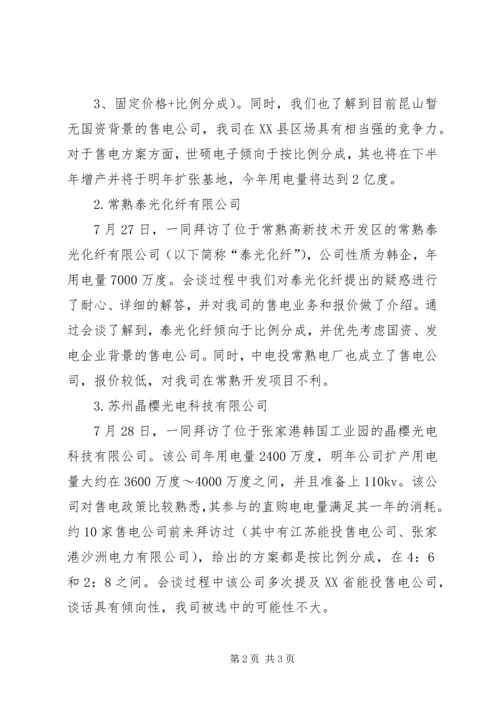 3、固定价格+比例分成)。同时，我们也了解到目前昆山暂无国资背景的售电公司，我司在XX县区场具有相当强的竞争力。对于售电方案方面，世硕电子倾向于按比例分成，其也将在下半年增产并将于明年扩张基地，今年用电量将达到2亿度。

2.常熟泰光化纤有限公司

7月27日，一同拜访了位于常熟高新技术开发区的常熟泰光化纤有限公司（以下简称“泰光化纤”），公司性质为韩企，年用电量7000万度。会谈过程中我们对泰光化纤提出的疑惑进行了耐心、详细的解答，并对我司的售电业务和报价做了介绍。通过会谈了解到，泰光化纤倾向于比例分成，并优先考虑国资、发电企业背景的售电公司。同时，中电投常熟电厂也成立了售电公司，报价较低，对我司在常熟开发项目不利。

3.苏州晶樱光电科技有限公司

7月28日，一同拜访了位于张家港韩国工业园的晶樱光电科技有限公司。该公司年用电量2400万度，明年公司扩产用电量大约在3600万度～4000万度之间，并且准备上110kv。该公司对售电政策比较熟悉，其参与的直购电电量满足其一年的消耗。约10家售电公司前来拜访过（其中有江苏能投售电公司、张家港沙洲电力有限公司），给出的方案都是按比例分成，在4：6和2：8之间。会谈过程中该公司多次提及XX省能投售电公司，谈话具有倾向性，我司被选中的可能性不大。

第2页 共3页